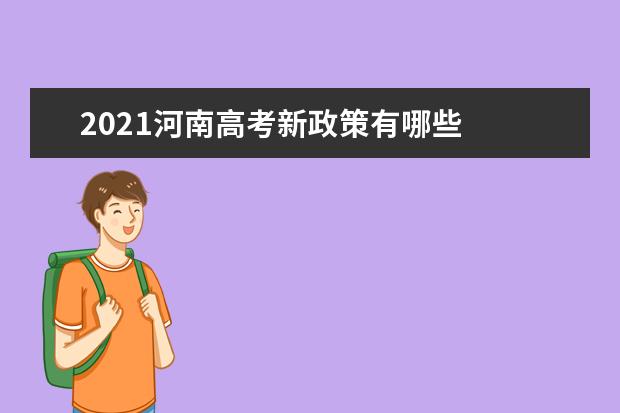 2021河南高考新政策有哪些